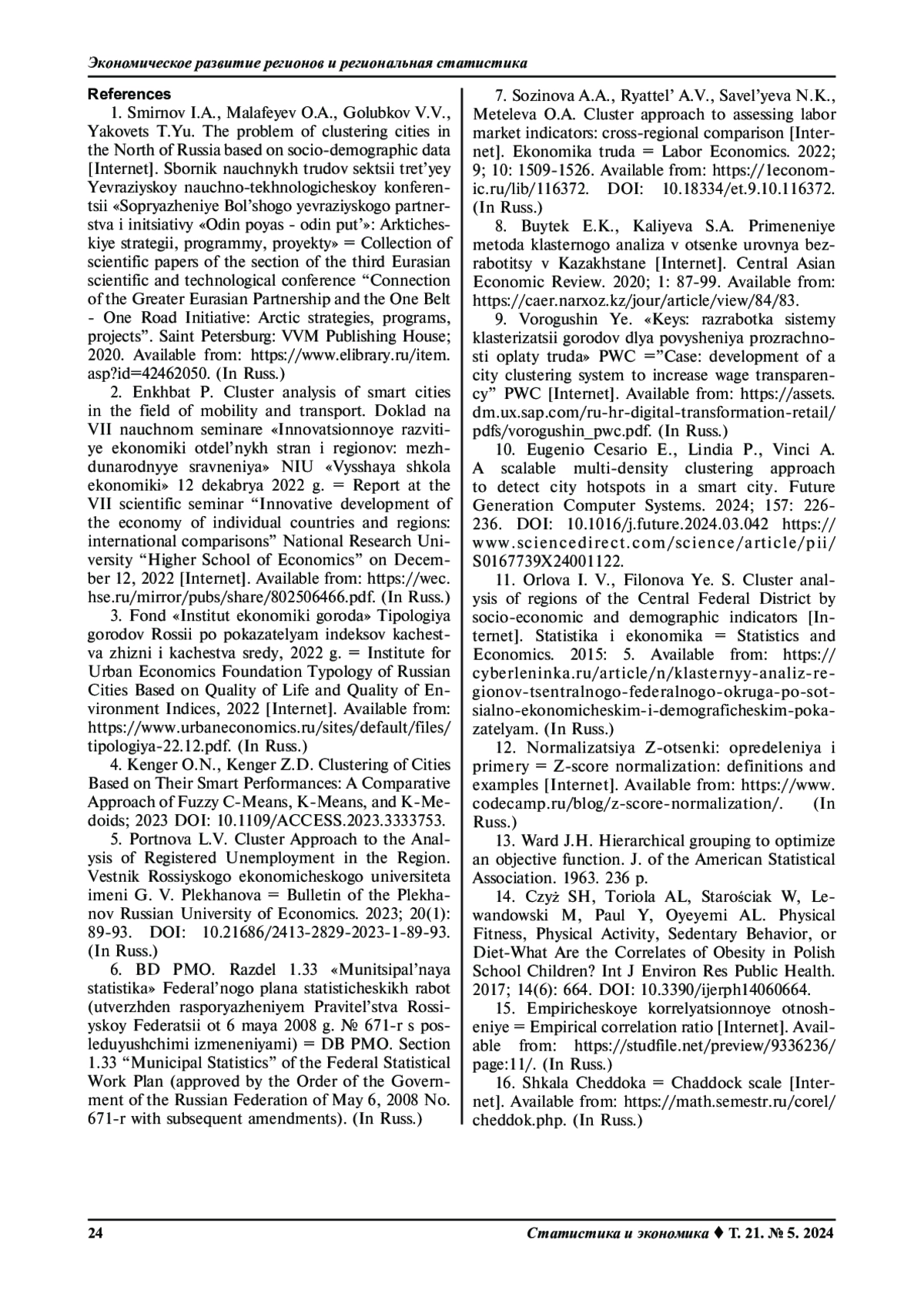 Экономическое развитие регионов и региональная статистика

References

1. Smirnov I.A., Malafeyev O.A., Golubkov V.V., Yakovets T.Yu. The problem of clustering cities in the North of Russia based on socio-demographic data [Internet]. Sbornik nauchnykh trudov sektsii tret'yey Yevraziyskoy nauchno-tekhnologicheskoy konferentsii «Sopryazheniye Bol'shogo yevraziyskogo partnerstva i initsiativy «Odin poyas - odin put'»: Arkticheskiye strategii, programmy, proyekty» = Collection of scientific papers of the section of the third Eurasian scientific and technological conference "Connection of the Greater Eurasian Partnership and the One Belt - One Road Initiative: Arctic strategies, programs, projects". Saint Petersburg: VVM Publishing House; 2020. Available from: https://www.elibrary.ru/item.asp?id=42462050. (In Russ.)

2. Enkhbat P. Cluster analysis of smart cities in the field of mobility and transport. Doklad na VII nauchnom seminare «Innovatsionnoye razvitiye ekonomiki otdel'nykh stran i regionov: mezhdunarodnyye sravneniya» NIU «Vysshaya shkola ekonomiki» 12 dekabrya 2022 g. = Report at the VII scientific seminar "Innovative development of the economy of individual countries and regions: international comparisons" National Research University "Higher School of Economics" on December 12, 2022 [Internet]. Available from: https://wec.hse.ru/mirror/pubs/share/802506466.pdf. (In Russ.)

3. Fond «Institut ekonomiki goroda» Tipologiya gorodov Rossii po pokazatelyam indeksov kachestva zhizni i kachestva sredy, 2022 g. = Institute for Urban Economics Foundation Typology of Russian Cities Based on Quality of Life and Quality of Environment Indices, 2022 [Internet]. Available from: https://www.urbaneconomics.ru/sites/default/files/tipologiya-22.12.pdf. (In Russ.)

4. Kenger O.N., Kenger Z.D. Clustering of Cities Based on Their Smart Performances: A Comparative Approach of Fuzzy C-Means, K-Means, and K-Medoids; 2023 DOI: 10.1109/ACCESS.2023.3333753.

5. Portnova L.V. Cluster Approach to the Analysis of Registered Unemployment in the Region. Vestnik Rossiyskogo ekonomicheskogo universiteta imeni G. V. Plekhanova = Bulletin of the Plekhanov Russian University of Economics. 2023; 20(1): 89-93. DOI: 10.21686/2413-2829-2023-1-89-93. (In Russ.)

6. BD PMO. Razdel 1.33 «Munitsipal'naya statistika» Federal'nogo plana statisticheskikh rabot (utverzhden rasporyazheniyem Pravitel'stva Rossiyskoy Federatsii ot 6 maya 2008 g. № 671-r s posleduyushchimi izmeneniyami) = DB PMO. Section 1.33 "Municipal Statistics" of the Federal Statistical Work Plan (approved by the Order of the Government of the Russian Federation of May 6, 2008 No. 671-r with subsequent amendments). (In Russ.)

7. Sozinova A.A., Ryattel' A.V., Savel'yeva N.K., Meteleva O.A. Cluster approach to assessing labor market indicators: cross-regional comparison [Internet]. Ekonomika truda = Labor Economics. 2022; 9; 10: 1509-1526. Available from: https://1economic.ru/lib/116372. DOI: 10.18334/et.9.10.116372. (In Russ.)

8. Buytek E.K., Kaliyeva S.A. Primeneniye metoda klasternogo analiza v otsenke urovnya bezrabotitsy v Kazakhstane [Internet]. Central Asian Economic Review. 2020; 1: 87-99. Available from: https://caer.narxoz.kz/jour/article/view/84/83.

9. Vorogushin Ye. «Keys: razrabotka sistemy klasterizatsii gorodov dlya povysheniya prozrachnosti oplaty truda» PWC ="Case: development of a city clustering system to increase wage transparency" PWC [Internet]. Available from: https://assets.dm.ux.sap.com/ru-hr-digital-transformation-retail/pdfs/vorogushin_pwc.pdf. (In Russ.)

10. Eugenio Cesario E., Lindia P., Vinci A. A scalable multi-density clustering approach to detect city hotspots in a smart city. Future Generation Computer Systems. 2024; 157: 226-236. DOI: 10.1016/j.future.2024.03.042 https://www.sciencedirect.com/science/article/pii/S0167739X24001122.

11. Orlova I. V., Filonova Ye. S. Cluster analysis of regions of the Central Federal District by socio-economic and demographic indicators [Internet]. Statistika i ekonomika = Statistics and Economics. 2015: 5. Available from: https://cyberleninka.ru/article/n/klasternyy-analiz-regionov-tsentralnogo-federalnogo-okruga-po-sotsialno-ekonomicheskim-i-demograficheskim-pokazatelyam. (In Russ.)

12. Normalizatsiya Z-otsenki: opredeleniya i primery = Z-score normalization: definitions and examples [Internet]. Available from: https://www.codecamp.ru/blog/z-score-normalization/. (In Russ.)

13. Ward J.H. Hierarchical grouping to optimize an objective function. J. of the American Statistical Association. 1963. 236 p.

14. Czyż SH, Toriola AL, Starościak W, Lewandowski M, Paul Y, Oyeyemi AL. Physical Fitness, Physical Activity, Sedentary Behavior, or Diet-What Are the Correlates of Obesity in Polish School Children? Int J Environ Res Public Health. 2017; 14(6): 664. DOI: 10.3390/ijerph14060664.

15. Empiricheskoye korrelyatsionnoye otnosheniye = Empirical correlation ratio [Internet]. Available from: https://studfile.net/preview/9336236/page:11/. (In Russ.)

16. Shkala Cheddoka = Chaddock scale [Internet]. Available from: https://math.semestr.ru/corel/cheddok.php. (In Russ.)

24

Статистика и экономика ♦ Т. 21. № 5. 2024